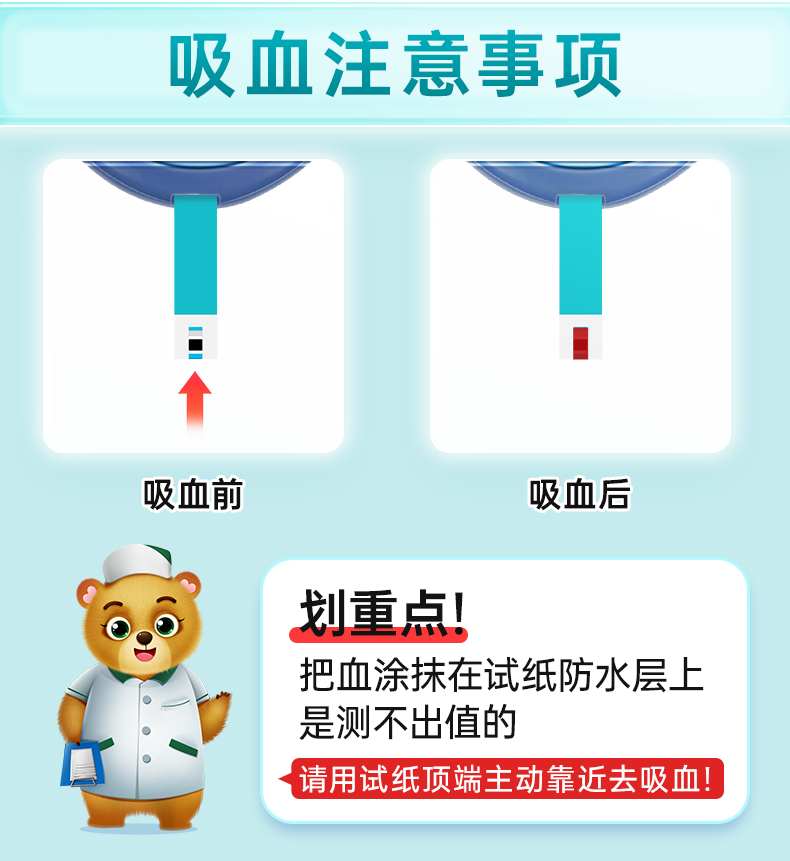 吸血注意事项

吸血前

吸血后

划重点!

把血涂抹在试纸防水层上是测不出值的

请用试纸顶端主动靠近去吸血!